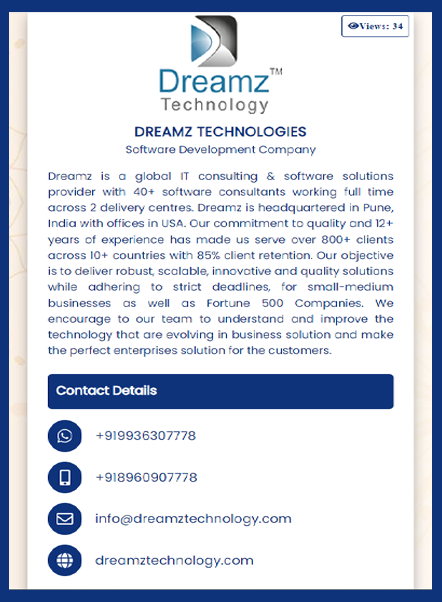 Views: 34

Dreamz™
Technology

DREAMZ TECHNOLOGIES
Software Development Company

Dreamz is a global IT consulting & software solutions provider with 40+ software consultants working full time across 2 delivery centres. Dreamz is headquartered in Pune, India with offices in USA. Our commitment to quality and 12+ years of experience has made us serve over 800+ clients across 10+ countries with 85% client retention. Our objective is to deliver robust, scalable, innovative and quality solutions while adhering to strict deadlines, for small-medium businesses as well as Fortune 500 Companies. We encourage to our team to understand and improve the technology that are evolving in business solution and make the perfect enterprises solution for the customers.

Contact Details

+919936307778

+918960907778

info@dreamztechnology.com

dreamztechnology.com